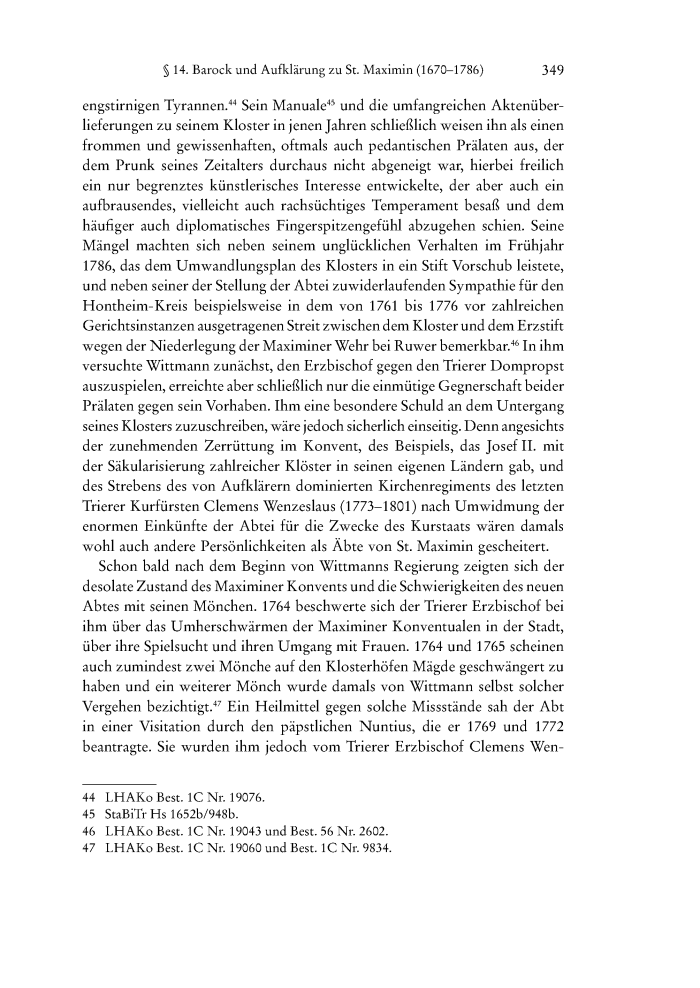 § 14. Barock und Aufklärung zu St. Maximin (1670–1786) 349

engstirnigen Tyrannen.$^{44}$ Sein Manuale$^{45}$ und die umfangreichen Aktenüberlieferungen zu seinem Kloster in jenen Jahren schließlich weisen ihn als einen frommen und gewissenhaften, oftmals auch pedantischen Prälaten aus, der dem Prunk seines Zeitalters durchaus nicht abgeneigt war, hierbei freilich ein nur begrenztes künstlerisches Interesse entwickelte, der aber auch ein aufbrausendes, vielleicht auch rachsüchtiges Temperament besaß und dem häufiger auch diplomatisches Fingerspitzengefühl abzugehen schien. Seine Mängel machten sich neben seinem unglücklichen Verhalten im Frühjahr 1786, das dem Umwandlungsplan des Klosters in ein Stift Vorschub leistete, und neben seiner der Stellung der Abtei zuwiderlaufenden Sympathie für den Hontheim-Kreis beispielsweise in dem von 1761 bis 1776 vor zahlreichen Gerichtsinstanzen ausgetragenen Streit zwischen dem Kloster und dem Erzstift wegen der Niederlegung der Maximiner Wehr bei Ruwer bemerkbar.$^{46}$ In ihm versuchte Wittmann zunächst, den Erzbischof gegen den Trierer Dompropst auszuspielen, erreichte aber schließlich nur die einmütige Gegnerschaft beider Prälaten gegen sein Vorhaben. Ihm eine besondere Schuld an dem Untergang seines Klosters zuzuschreiben, wäre jedoch sicherlich einseitig. Denn angesichts der zunehmenden Zerrüttung im Konvent, des Beispiels, das Josef II. mit der Säkularisierung zahlreicher Klöster in seinen eigenen Ländern gab, und des Strebens des von Aufklärern dominierten Kirchenregiments des letzten Trierer Kurfürsten Clemens Wenzeslaus (1773–1801) nach Umwidmung der enormen Einkünfte der Abtei für die Zwecke des Kurstaats wären damals wohl auch andere Persönlichkeiten als Äbte von St. Maximin gescheitert.

Schon bald nach dem Beginn von Wittmanns Regierung zeigten sich der desolate Zustand des Maximiner Konvents und die Schwierigkeiten des neuen Abtes mit seinen Mönchen. 1764 beschwerte sich der Trierer Erzbischof bei ihm über das Umherschwärmen der Maximiner Konventualen in der Stadt, über ihre Spielsucht und ihren Umgang mit Frauen. 1764 und 1765 scheinen auch zumindest zwei Mönche auf den Klosterhöfen Mägde geschwängert zu haben und ein weiterer Mönch wurde damals von Wittmann selbst solcher Vergehen bezichtigt.$^{47}$ Ein Heilmittel gegen solche Missstände sah der Abt in einer Visitation durch den päpstlichen Nuntius, die er 1769 und 1772 beantragte. Sie wurden ihm jedoch vom Trierer Erzbischof Clemens Wen-

44 LHAKo Best. 1C Nr. 19076.
45 StaBiTr Hs 1652b/948b.
46 LHAKo Best. 1C Nr. 19043 und Best. 56 Nr. 2602.
47 LHAKo Best. 1C Nr. 19060 und Best. 1C Nr. 9834.